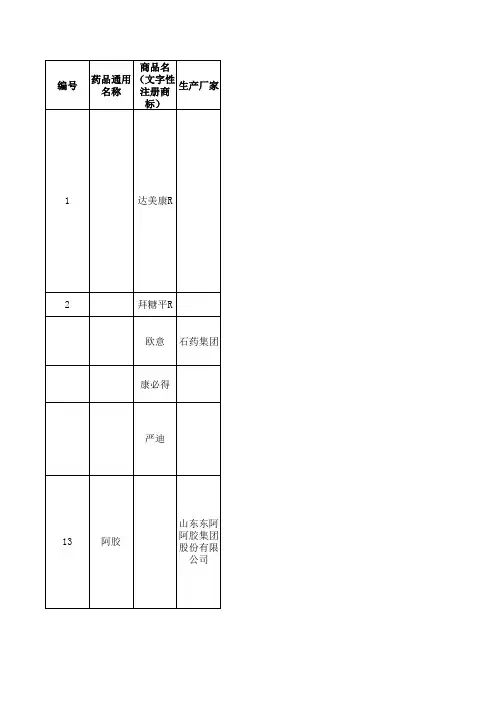 | 编号 | 药品通用名称 | 商品名（文字性注册商标） | 生产厂家 |
|---|---|---|---|
| 1 |  | 达美康R |  |
| 2 |  | 拜糖平R |  |
|  |  | 欧意 | 石药集团 |
|  |  | 康必得 |  |
|  |  | 严迪 |  |
| 13 | 阿胶 |  | 山东东阿阿胶集团股份有限公司 |